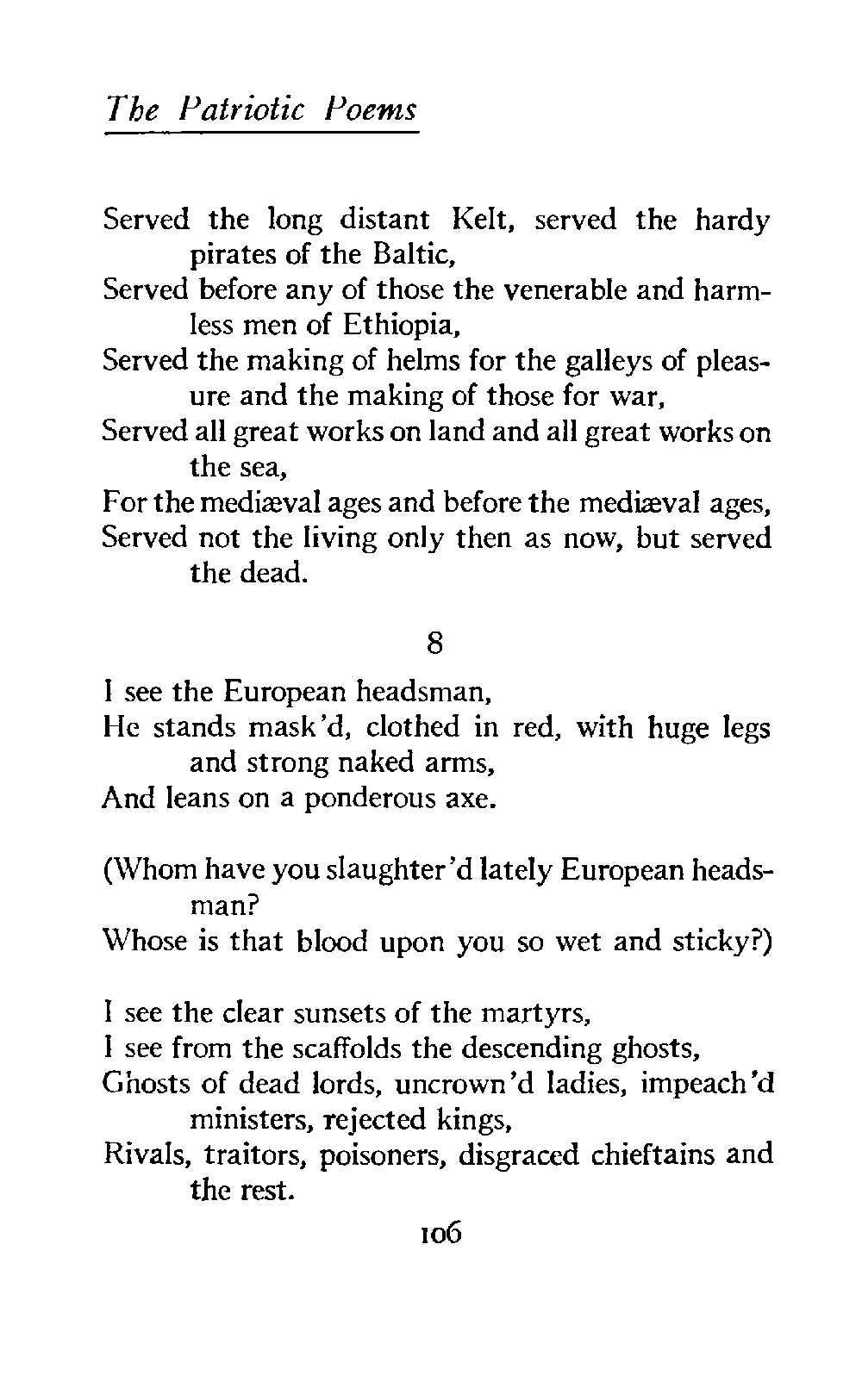 The Patriotic Poems

Served the long distant Kelt, served the hardy pirates of the Baltic,
Served before any of those the venerable and harmless men of Ethiopia,
Served the making of helms for the galleys of pleasure and the making of those for war,
Served all great works on land and all great works on the sea,
For the mediæval ages and before the mediæval ages,
Served not the living only then as now, but served the dead.

8

I see the European headsman,
He stands mask'd, clothed in red, with huge legs and strong naked arms,
And leans on a ponderous axe.

(Whom have you slaughter'd lately European headsman?
Whose is that blood upon you so wet and sticky?)

I see the clear sunsets of the martyrs,
I see from the scaffolds the descending ghosts,
Ghosts of dead lords, uncrown'd ladies, impeach'd ministers, rejected kings,
Rivals, traitors, poisoners, disgraced chieftains and the rest.

106